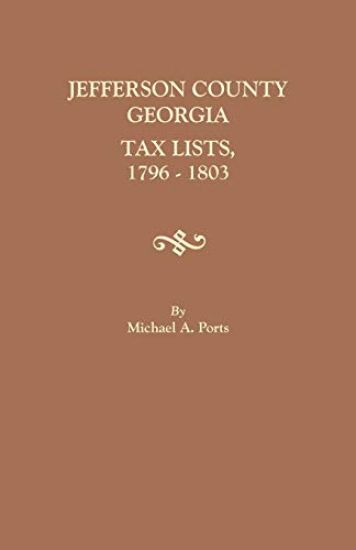 JEFFERSON COUNTY
GEORGIA

TAX LISTS,
1796 - 1803

By
Michael A. Ports